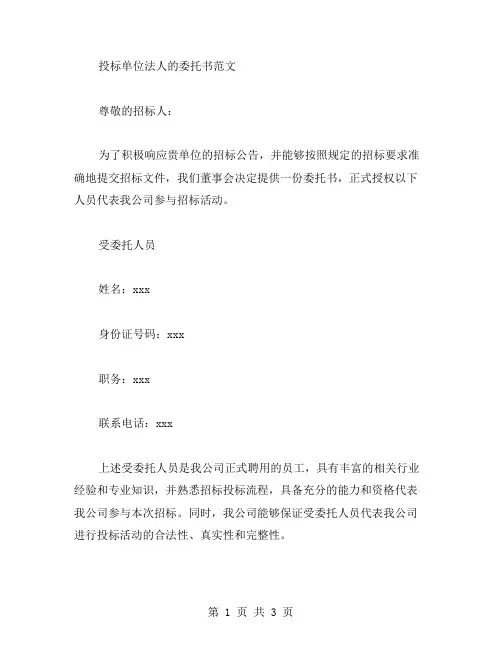 投标单位法人的委托书范文

尊敬的招标人：

为了积极响应贵单位的招标公告，并能够按照规定的招标要求准确地提交招标文件，我们董事会决定提供一份委托书，正式授权以下人员代表我公司参与招标活动。

受委托人员

姓名：xxx

身份证号码：xxx

职务：xxx

联系电话：xxx

上述受委托人员是我公司正式聘用的员工，具有丰富的相关行业经验和专业知识，并熟悉招标投标流程，具备充分的能力和资格代表我公司参与本次招标。同时，我公司能够保证受委托人员代表我公司进行投标活动的合法性、真实性和完整性。

第 1 页 共 3 页